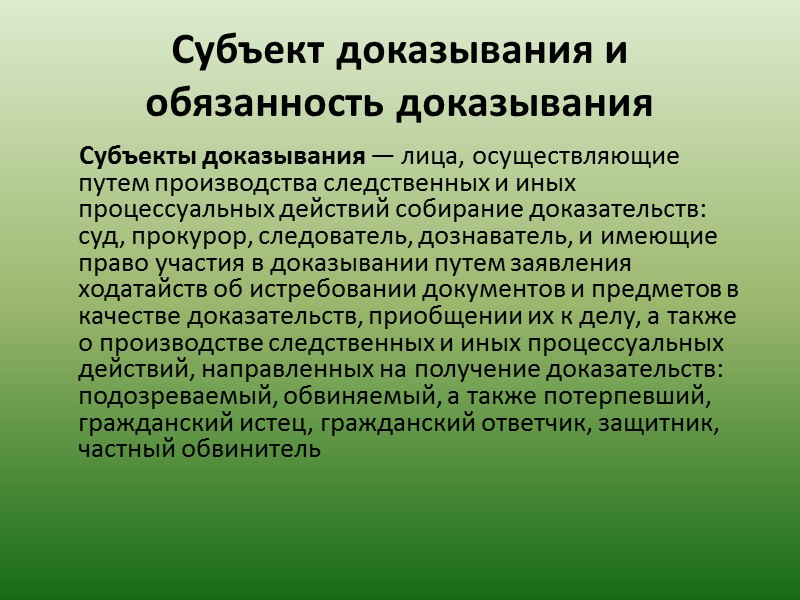 Субъект доказывания и обязанность доказывания

Субъекты доказывания — лица, осуществляющие путем производства следственных и иных процессуальных действий собирание доказательств: суд, прокурор, следователь, дознаватель, и имеющие право участия в доказывании путем заявления ходатайств об истребовании документов и предметов в качестве доказательств, приобщении их к делу, а также о производстве следственных и иных процессуальных действий, направленных на получение доказательств: подозреваемый, обвиняемый, а также потерпевший, гражданский истец, гражданский ответчик, защитник, частный обвинитель